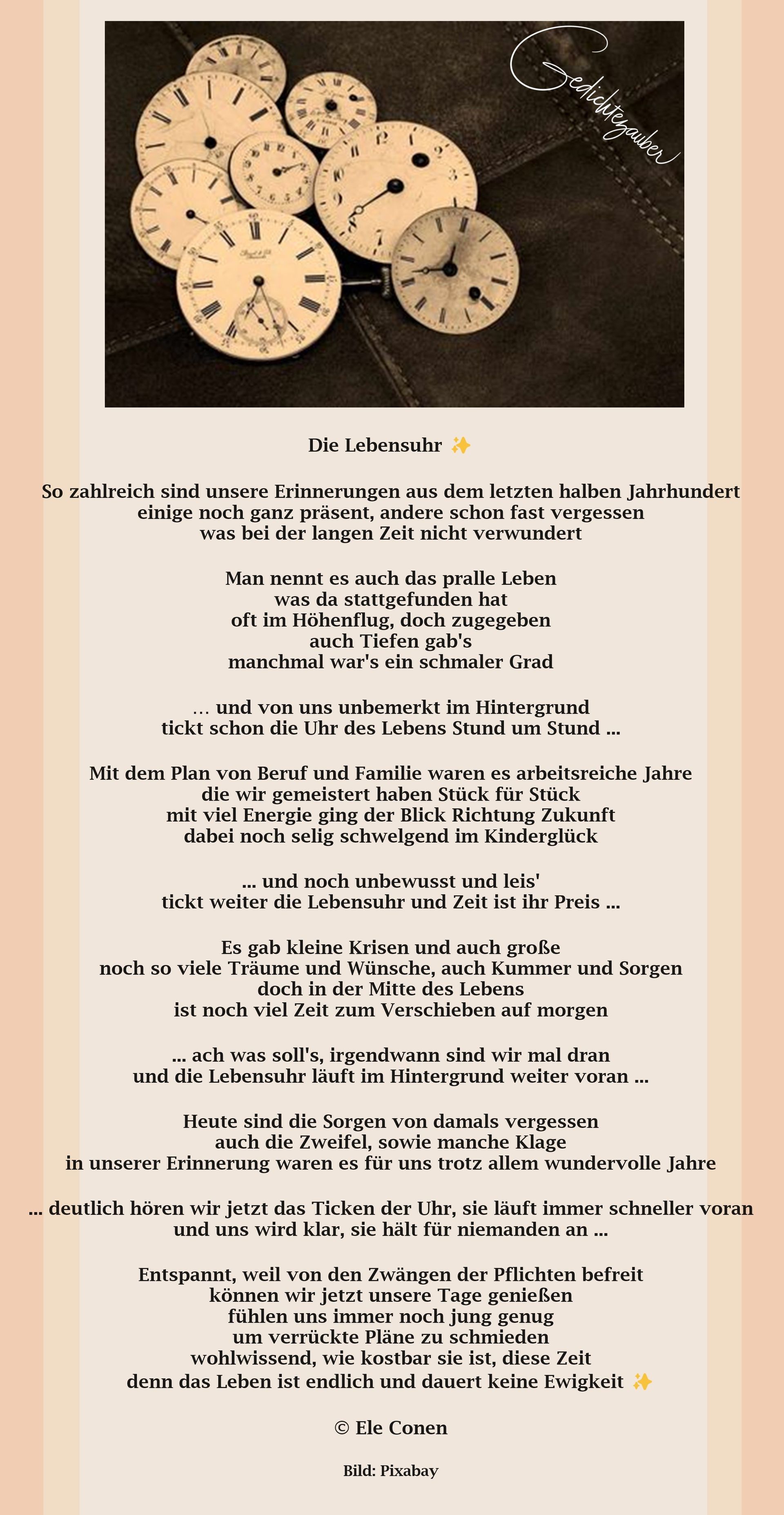 Gedichtezauber

Die Lebensuhr ✨

So zahlreich sind unsere Erinnerungen aus dem letzten halben Jahrhundert
einige noch ganz präsent, andere schon fast vergessen
was bei der langen Zeit nicht verwundert

Man nennt es auch das pralle Leben
was da stattgefunden hat
oft im Höhenflug, doch zugegeben
auch Tiefen gab's
manchmal war's ein schmaler Grad

… und von uns unbemerkt im Hintergrund
tickt schon die Uhr des Lebens Stund um Stund …

Mit dem Plan von Beruf und Familie waren es arbeitsreiche Jahre
die wir gemeistert haben Stück für Stück
mit viel Energie ging der Blick Richtung Zukunft
dabei noch selig schwelgend im Kinderglück

... und noch unbewusst und leis'
tickt weiter die Lebensuhr und Zeit ist ihr Preis ...

Es gab kleine Krisen und auch große
noch so viele Träume und Wünsche, auch Kummer und Sorgen
doch in der Mitte des Lebens
ist noch viel Zeit zum Verschieben auf morgen

... ach was soll's, irgendwann sind wir mal dran
und die Lebensuhr läuft im Hintergrund weiter voran ...

Heute sind die Sorgen von damals vergessen
auch die Zweifel, sowie manche Klage
in unserer Erinnerung waren es für uns trotz allem wundervolle Jahre

... deutlich hören wir jetzt das Ticken der Uhr, sie läuft immer schneller voran
und uns wird klar, sie hält für niemanden an ...

Entspannt, weil von den Zwängen der Pflichten befreit
können wir jetzt unsere Tage genießen
fühlen uns immer noch jung genug
um verrückte Pläne zu schmieden
wohlwissend, wie kostbar sie ist, diese Zeit
denn das Leben ist endlich und dauert keine Ewigkeit ✨

© Ele Conen

Bild: Pixabay